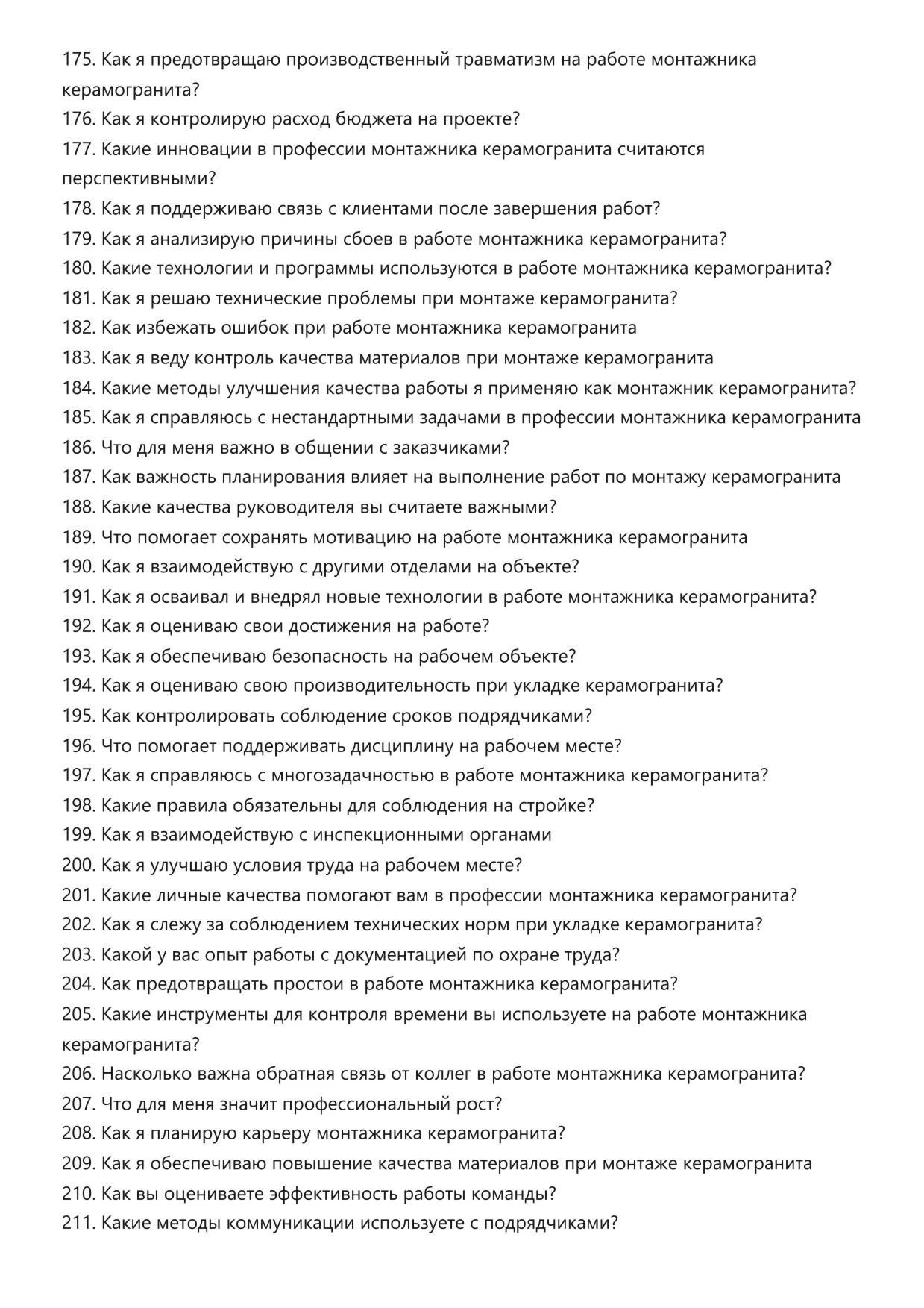 175. Как я предотвращаю производственный травматизм на работе монтажника керамогранита?
176. Как я контролирую расход бюджета на проекте?
177. Какие инновации в профессии монтажника керамогранита считаются перспективными?
178. Как я поддерживаю связь с клиентами после завершения работ?
179. Как я анализирую причины сбоев в работе монтажника керамогранита?
180. Какие технологии и программы используются в работе монтажника керамогранита?
181. Как я решаю технические проблемы при монтаже керамогранита?
182. Как избежать ошибок при работе монтажника керамогранита
183. Как я веду контроль качества материалов при монтаже керамогранита
184. Какие методы улучшения качества работы я применяю как монтажник керамогранита?
185. Как я справляюсь с нестандартными задачами в профессии монтажника керамогранита
186. Что для меня важно в общении с заказчиками?
187. Как важность планирования влияет на выполнение работ по монтажу керамогранита
188. Какие качества руководителя вы считаете важными?
189. Что помогает сохранять мотивацию на работе монтажника керамогранита
190. Как я взаимодействую с другими отделами на объекте?
191. Как я осваивал и внедрял новые технологии в работе монтажника керамогранита?
192. Как я оцениваю свои достижения на работе?
193. Как я обеспечиваю безопасность на рабочем объекте?
194. Как я оцениваю свою производительность при укладке керамогранита?
195. Как контролировать соблюдение сроков подрядчиками?
196. Что помогает поддерживать дисциплину на рабочем месте?
197. Как я справляюсь с многозадачностью в работе монтажника керамогранита?
198. Какие правила обязательны для соблюдения на стройке?
199. Как я взаимодействую с инспекционными органами
200. Как я улучшаю условия труда на рабочем месте?
201. Какие личные качества помогают вам в профессии монтажника керамогранита?
202. Как я слежу за соблюдением технических норм при укладке керамогранита?
203. Какой у вас опыт работы с документацией по охране труда?
204. Как предотвращать простои в работе монтажника керамогранита?
205. Какие инструменты для контроля времени вы используете на работе монтажника керамогранита?
206. Насколько важна обратная связь от коллег в работе монтажника керамогранита?
207. Что для меня значит профессиональный рост?
208. Как я планирую карьеру монтажника керамогранита?
209. Как я обеспечиваю повышение качества материалов при монтаже керамогранита
210. Как вы оцениваете эффективность работы команды?
211. Какие методы коммуникации используете с подрядчиками?